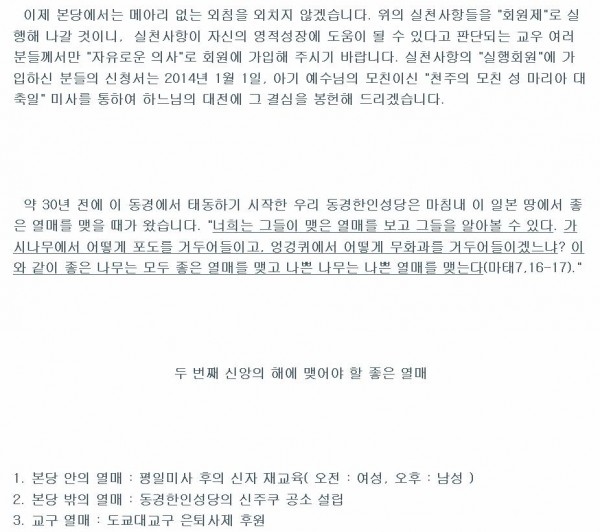 이제 본당에서는 메아리 없는 외침을 외치지 않겠습니다. 위의 실천사항들을 "회원제"로 실행해 나갈 것이니, 실천사항이 자신의 영적성장에 도움이 될 수 있다고 판단되는 교우 여러분들께서만 "자유로운 의사"로 회원에 가입해 주시기 바랍니다. 실천사항의 "실행회원"에 가입하신 분들의 신청서는 2014년 1월 1일, 아기 예수님의 모친이신 "천주의 모친 성 마리아 대축일" 미사를 통하여 하느님의 대전에 그 결심을 봉헌해 드리겠습니다.

약 30년 전에 이 동경에서 태동하기 시작한 우리 동경한인성당은 마침내 이 일본 땅에서 좋은 열매를 맺을 때가 왔습니다. "너희는 그들이 맺은 열매를 보고 그들을 알아볼 수 있다. 가시나무에서 어떻게 포도를 거두어들이고, 엉겅퀴에서 어떻게 무화과를 거두어들이겠느냐? 이와 같이 좋은 나무는 모두 좋은 열매를 맺고 나쁜 나무는 나쁜 열매를 맺는다(마태7,16-17)."

두 번째 신앙의 해에 맺어야 할 좋은 열매

1. 본당 안의 열매 : 평일미사 후의 신자 재교육( 오전 : 여성, 오후 : 남성 )
2. 본당 밖의 열매 : 동경한인성당의 신주쿠 공소 설립
3. 교구 열매 : 도쿄대교구 은퇴사제 후원